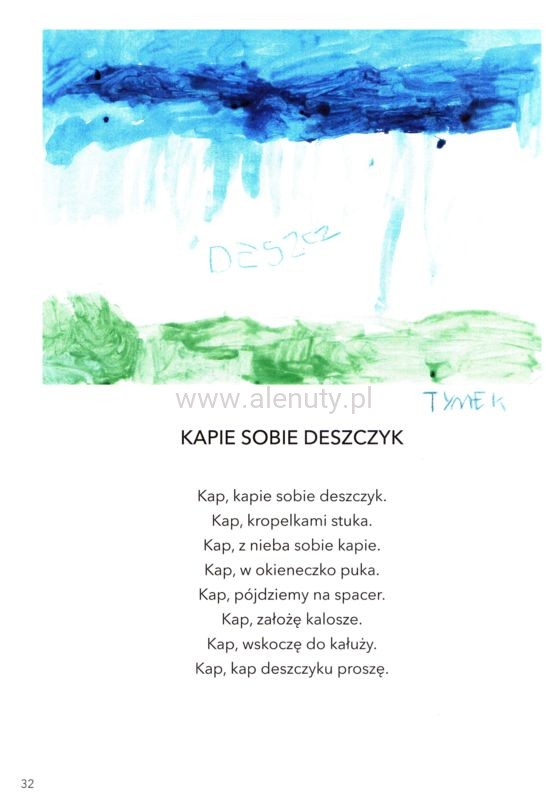 DESZCZ

TYMEK

KAPIE SOBIE DESZCZYK

Kap, kapie sobie deszczyk.
Kap, kropelkami stuka.
Kap, z nieba sobie kapie.
Kap, w okieneczko puka.
Kap, pójdziemy na spacer.
Kap, założę kalosze.
Kap, wskoczę do kałuży.
Kap, kap deszczyku proszę.

32

www.alenuty.pl